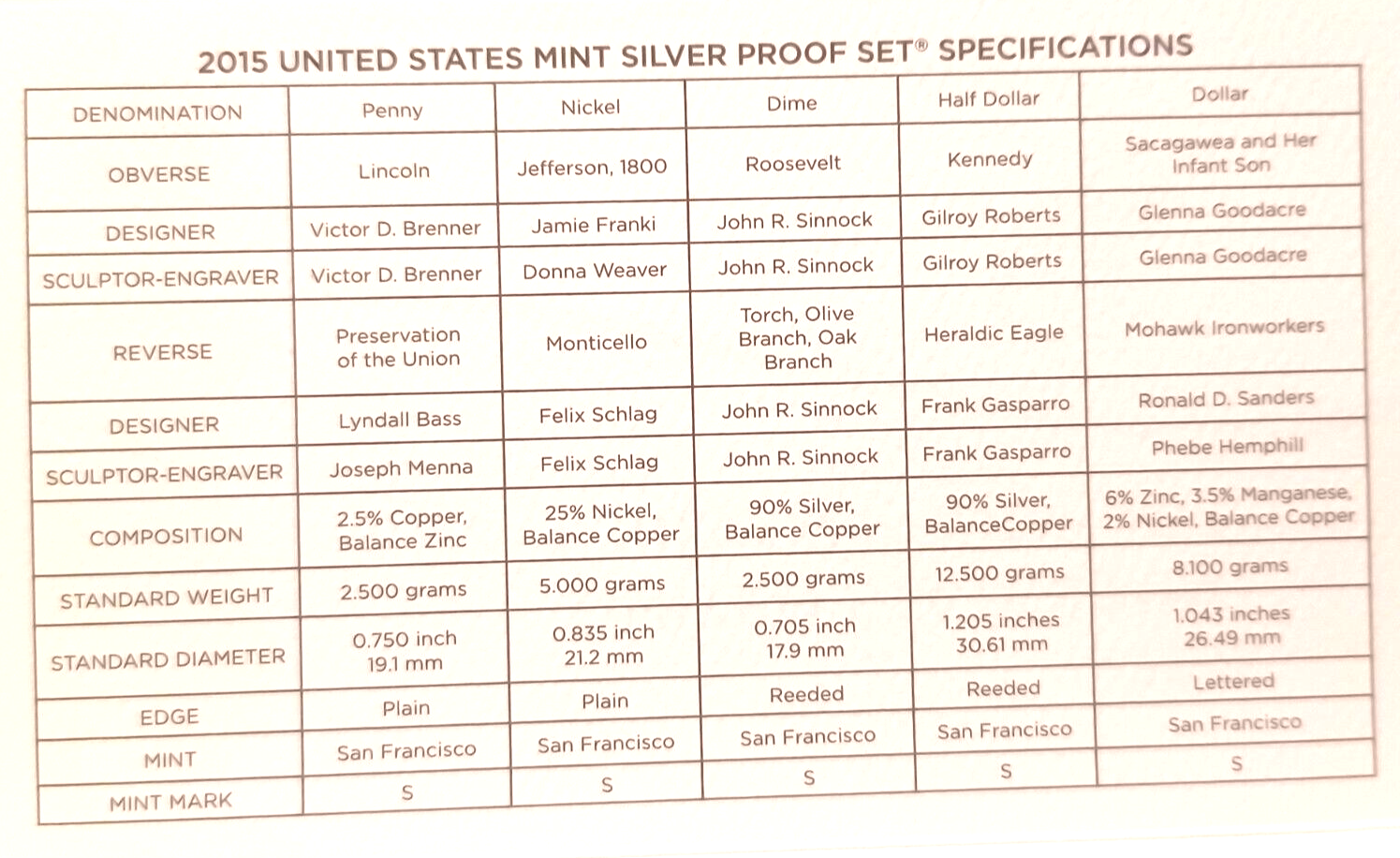 2015 UNITED STATES MINT SILVER PROOF SET® SPECIFICATIONS

| DENOMINATION | Penny | Nickel | Dime | Half Dollar | Dollar |
|---|---|---|---|---|---|
| OBVERSE | Lincoln | Jefferson, 1800 | Roosevelt | Kennedy | Sacagawea and Her Infant Son |
| DESIGNER | Victor D. Brenner | Jamie Franki | John R. Sinnock | Gilroy Roberts | Glenna Goodacre |
| SCULPTOR-ENGRAVER | Victor D. Brenner | Donna Weaver | John R. Sinnock | Gilroy Roberts | Glenna Goodacre |
| REVERSE | Preservation of the Union | Monticello | Torch, Olive Branch, Oak Branch | Heraldic Eagle | Mohawk Ironworkers |
| DESIGNER | Lyndall Bass | Felix Schlag | John R. Sinnock | Frank Gasparro | Ronald D. Sanders |
| SCULPTOR-ENGRAVER | Joseph Menna | Felix Schlag | John R. Sinnock | Frank Gasparro | Phebe Hemphill |
| COMPOSITION | 2.5% Copper, Balance Zinc | 25% Nickel, Balance Copper | 90% Silver, Balance Copper | 90% Silver, BalanceCopper | 6% Zinc, 3.5% Manganese, 2% Nickel, Balance Copper |
| STANDARD WEIGHT | 2.500 grams | 5.000 grams | 2.500 grams | 12.500 grams | 8.100 grams |
| STANDARD DIAMETER | 0.750 inch 19.1 mm | 0.835 inch 21.2 mm | 0.705 inch 17.9 mm | 1.205 inches 30.61 mm | 1.043 inches 26.49 mm |
| EDGE | Plain | Plain | Reeded | Reeded | Lettered |
| MINT | San Francisco | San Francisco | San Francisco | San Francisco | San Francisco |
| MINT MARK | S | S | S | S | S |